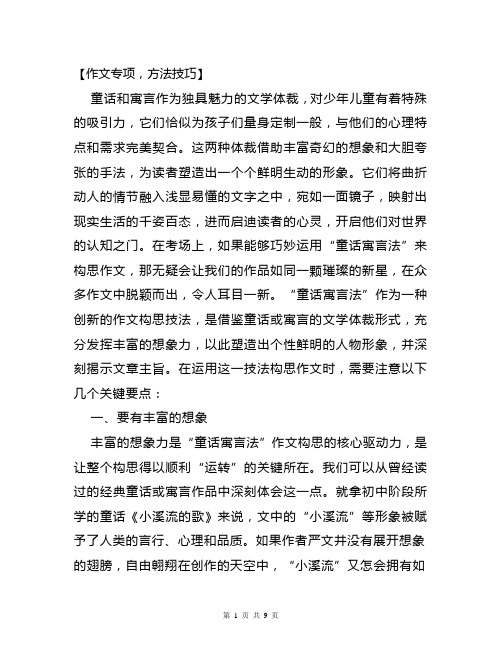 【作文专项，方法技巧】

童话和寓言作为独具魅力的文学体裁，对少年儿童有着特殊的吸引力，它们恰似为孩子们量身定制一般，与他们的心理特点和需求完美契合。这两种体裁借助丰富奇幻的想象和大胆夸张的手法，为读者塑造出一个个鲜明生动的形象。它们将曲折动人的情节融入浅显易懂的文字之中，宛如一面镜子，映射出现实生活的千姿百态，进而启迪读者的心灵，开启他们对世界的认知之门。在考场上，如果能够巧妙运用“童话寓言法”来构思作文，那无疑会让我们的作品如同一颗璀璨的新星，在众多作文中脱颖而出，令人耳目一新。“童话寓言法”作为一种创新的作文构思技法，是借鉴童话或寓言的文学体裁形式，充分发挥丰富的想象力，以此塑造出个性鲜明的人物形象，并深刻揭示文章主旨。在运用这一技法构思作文时，需要注意以下几个关键要点：

一、要有丰富的想象

丰富的想象力是“童话寓言法”作文构思的核心驱动力，是让整个构思得以顺利“运转”的关键所在。我们可以从曾经读过的经典童话或寓言作品中深刻体会这一点。就拿初中阶段所学的童话《小溪流的歌》来说，文中的“小溪流”等形象被赋予了人类的言行、心理和品质。如果作者严文井没有展开想象的翅膀，自由翱翔在创作的天空中，“小溪流”又怎会拥有如

第 1 页 共 9 页